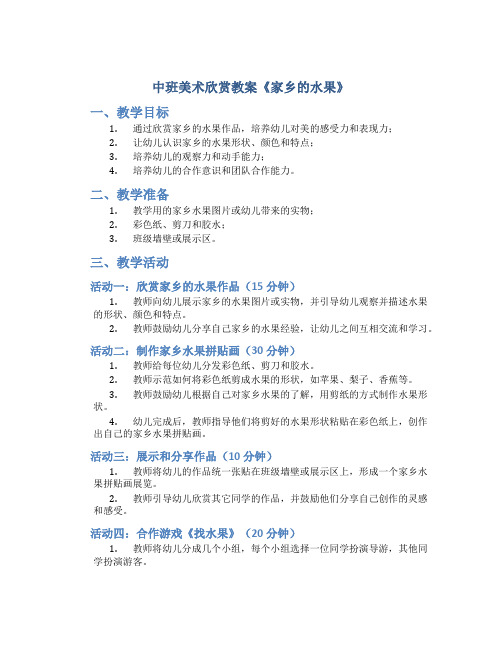 中班美术欣赏教案《家乡的水果》

一、教学目标

1. 通过欣赏家乡的水果作品，培养幼儿对美的感受力和表现力；
2. 让幼儿认识家乡的水果形状、颜色和特点；
3. 培养幼儿的观察力和动手能力；
4. 培养幼儿的合作意识和团队合作能力。

二、教学准备

1. 教学用的家乡水果图片或幼儿带来的实物；
2. 彩色纸、剪刀和胶水；
3. 班级墙壁或展示区。

三、教学活动

活动一：欣赏家乡的水果作品（15 分钟）

1. 教师向幼儿展示家乡的水果图片或实物，并引导幼儿观察并描述水果的形状、颜色和特点。
2. 教师鼓励幼儿分享自己家乡的水果经验，让幼儿之间互相交流和学习。

活动二：制作家乡水果拼贴画（30 分钟）

1. 教师给每位幼儿分发彩色纸、剪刀和胶水。
2. 教师示范如何将彩色纸剪成水果的形状，如苹果、梨子、香蕉等。
3. 教师鼓励幼儿根据自己对家乡水果的了解，用剪纸的方式制作水果形状。
4. 幼儿完成后，教师指导他们将剪好的水果形状粘贴在彩色纸上，创作出自己的家乡水果拼贴画。

活动三：展示和分享作品（10 分钟）

1. 教师将幼儿的作品统一张贴在班级墙壁或展示区上，形成一个家乡水果拼贴画展览。
2. 教师引导幼儿欣赏其它同学的作品，并鼓励他们分享自己创作的灵感和感受。

活动四：合作游戏《找水果》（20 分钟）

1. 教师将幼儿分成几个小组，每个小组选择一位同学扮演导游，其他同学扮演游客。